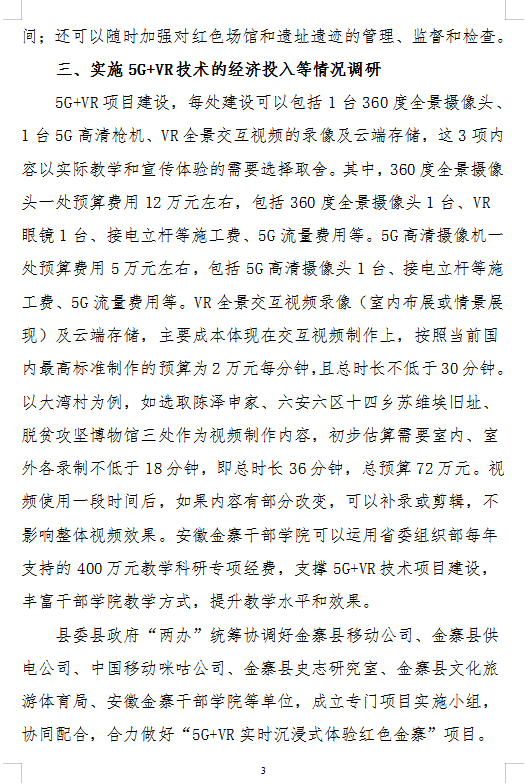 间；还可以随时加强对红色场馆和遗址遗迹的管理、监督和检查。

三、实施 5G+VR 技术的经济投入等情况调研

5G+VR 项目建设，每处建设可以包括 1 台 360 度全景摄像头、1 台 5G 高清枪机、VR 全景交互视频的录像及云端存储，这 3 项内容以实际教学和宣传体验的需要选择取舍。其中，360 度全景摄像头一处预算费用 12 万元左右，包括 360 度全景摄像头 1 台、VR 眼镜 1 台、接电立杆等施工费、5G 流量费用等。5G 高清摄像机一处预算费用 5 万元左右，包括 5G 高清摄像头 1 台、接电立杆等施工费、5G 流量费用等。VR 全景交互视频录像（室内布展或情景展现）及云端存储，主要成本体现在交互视频制作上，按照当前国内最高标准制作的预算为 2 万元每分钟，且总时长不低于 30 分钟。以大湾村为例，如选取陈泽申家、六安六区十四乡苏维埃旧址、脱贫攻坚博物馆三处作为视频制作内容，初步估算需要室内、室外各录制不低于 18 分钟，即总时长 36 分钟，总预算 72 万元。视频使用一段时间后，如果内容有部分改变，可以补录或剪辑，不影响整体视频效果。安徽金寨干部学院可以运用省委组织部每年支持的 400 万元教学科研专项经费，支撑 5G+VR 技术项目建设，丰富干部学院教学方式，提升教学水平和效果。

县委县政府“两办”统筹协调好金寨县移动公司、金寨县供电公司、中国移动咪咕公司、金寨县史志研究室、金寨县文化旅游体育局、安徽金寨干部学院等单位，成立专门项目实施小组，协同配合，合力做好“5G+VR 实时沉浸式体验红色金寨”项目。

3